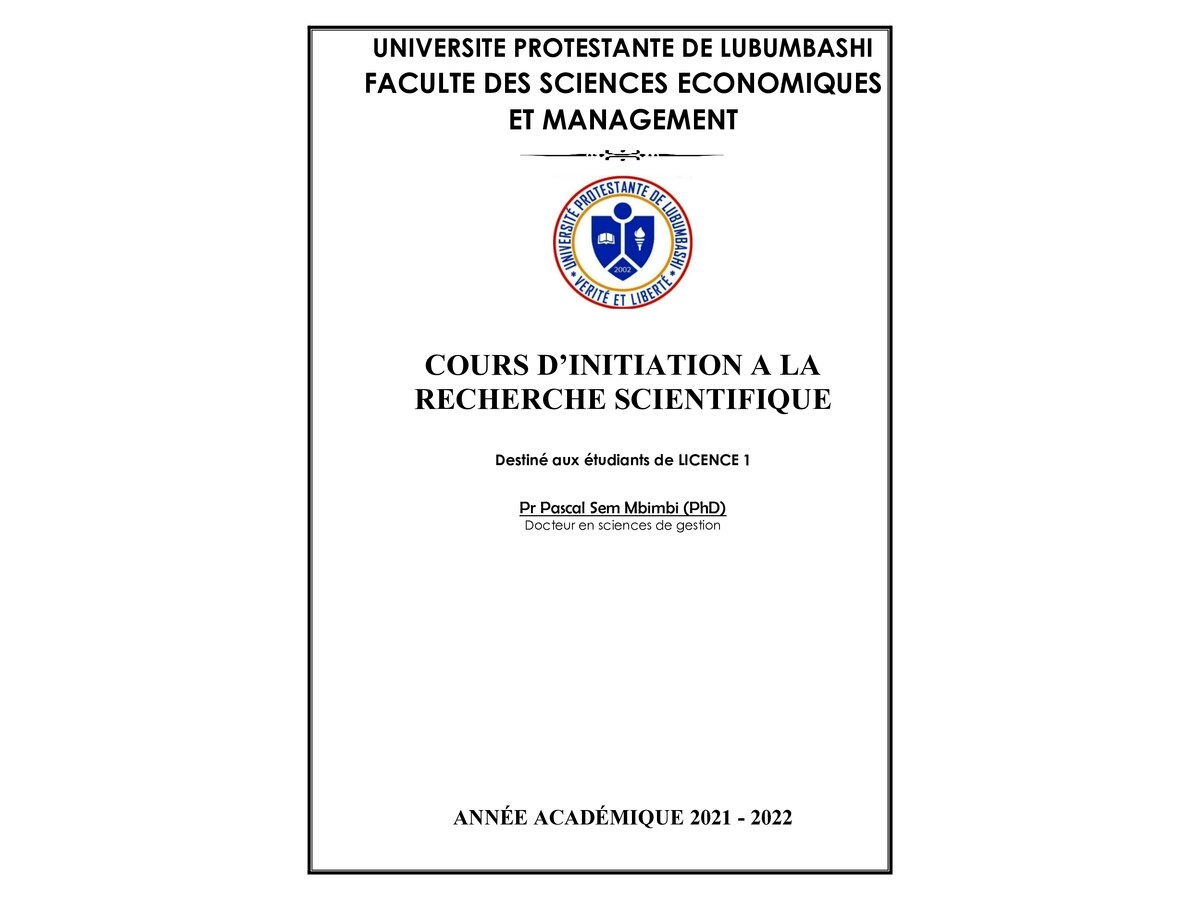 UNIVERSITE PROTESTANTE DE LUBUMBASHI
FACULTE DES SCIENCES ECONOMIQUES ET MANAGEMENT

UNIVERSITÉ PROTESTANTE DE LUBUMBASHI
2002
VERITÉ ET LIBERTÉ

COURS D'INITIATION A LA RECHERCHE SCIENTIFIQUE

Destiné aux étudiants de LICENCE 1

Pr Pascal Sem Mbimbi (PhD)
Docteur en sciences de gestion

ANNÉE ACADÉMIQUE 2021 - 2022